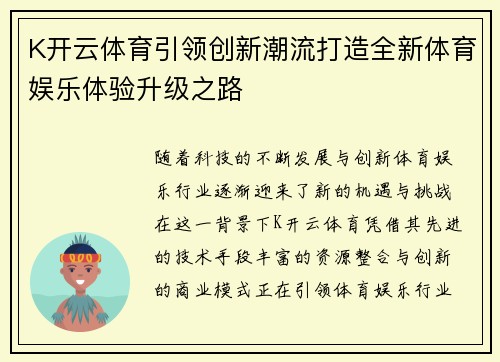 K开云体育引领创新潮流打造全新体育娱乐体验升级之路

随着科技的不断发展与创新体育娱乐行业逐渐迎来了新的机遇与挑战在这一背景下K开云体育凭借其先进的技术手段丰富的资源整合与创新的商业模式正在引领体育娱乐行业